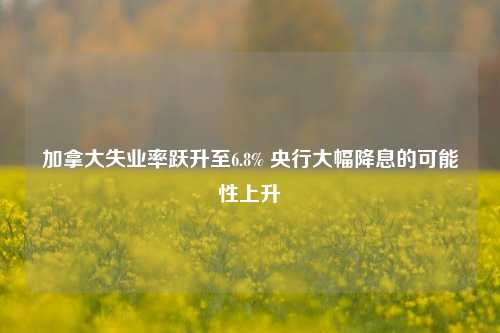 加拿大失业率跃升至6.8% 央行大幅降息的可能性上升